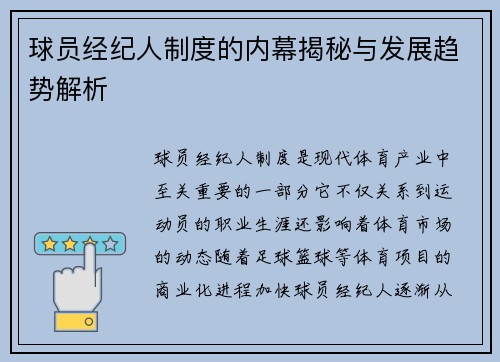 球员经纪人制度的内幕揭秘与发展趋势解析

球员经纪人制度是现代体育产业中至关重要的一部分它不仅关系到运动员的职业生涯还影响着体育市场的动态随着足球篮球等体育项目的商业化进程加快球员经纪人逐渐从